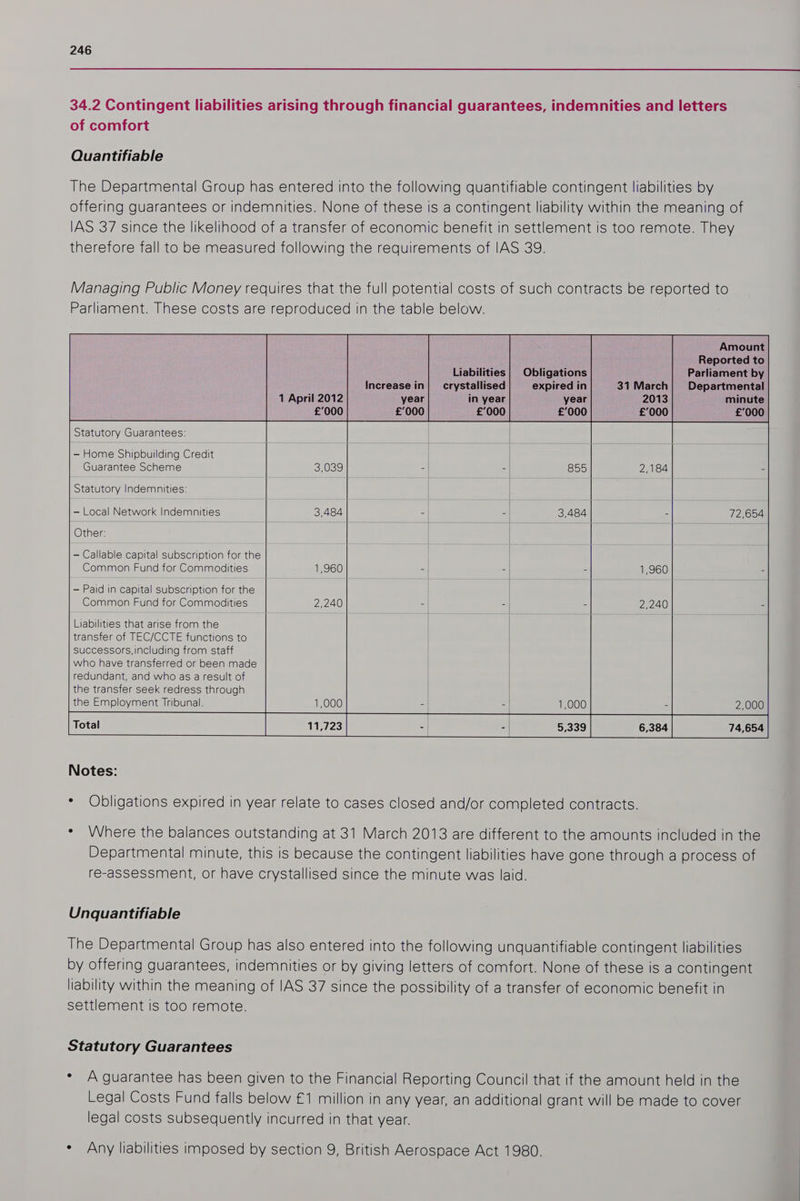 246

34.2 Contingent liabilities arising through financial guarantees, indemnities and letters of comfort

Quantifiable

The Departmental Group has entered into the following quantifiable contingent liabilities by offering guarantees or indemnities. None of these is a contingent liability within the meaning of IAS 37 since the likelihood of a transfer of economic benefit in settlement is too remote. They therefore fall to be measured following the requirements of IAS 39.

Managing Public Money requires that the full potential costs of such contracts be reported to Parliament. These costs are reproduced in the table below.

| | 1 April 2012 £'000 | Increase in year £'000 | Liabilities crystallised in year £'000 | Obligations expired in year £'000 | 31 March 2013 £'000 | Amount Reported to Parliament by Departmental minute £'000 |
|---|---|---|---|---|---|---|
| Statutory Guarantees: | | | | | | |
| – Home Shipbuilding Credit Guarantee Scheme | 3,039 | - | - | 855 | 2,184 | - |
| Statutory Indemnities: | | | | | | |
| – Local Network Indemnities | 3,484 | - | - | 3,484 | - | 72,654 |
| Other: | | | | | | |
| – Callable capital subscription for the Common Fund for Commodities | 1,960 | - | - | - | 1,960 | - |
| – Paid in capital subscription for the Common Fund for Commodities | 2,240 | - | - | - | 2,240 | - |
| Liabilities that arise from the transfer of TEC/CCTE functions to successors,including from staff who have transferred or been made redundant, and who as a result of the transfer seek redress through the Employment Tribunal. | 1,000 | - | - | 1,000 | - | 2,000 |
| Total | 11,723 | - | - | 5,339 | 6,384 | 74,654 |

Notes:

• Obligations expired in year relate to cases closed and/or completed contracts.

• Where the balances outstanding at 31 March 2013 are different to the amounts included in the Departmental minute, this is because the contingent liabilities have gone through a process of re-assessment, or have crystallised since the minute was laid.

Unquantifiable

The Departmental Group has also entered into the following unquantifiable contingent liabilities by offering guarantees, indemnities or by giving letters of comfort. None of these is a contingent liability within the meaning of IAS 37 since the possibility of a transfer of economic benefit in settlement is too remote.

Statutory Guarantees

• A guarantee has been given to the Financial Reporting Council that if the amount held in the Legal Costs Fund falls below £1 million in any year, an additional grant will be made to cover legal costs subsequently incurred in that year.

• Any liabilities imposed by section 9, British Aerospace Act 1980.